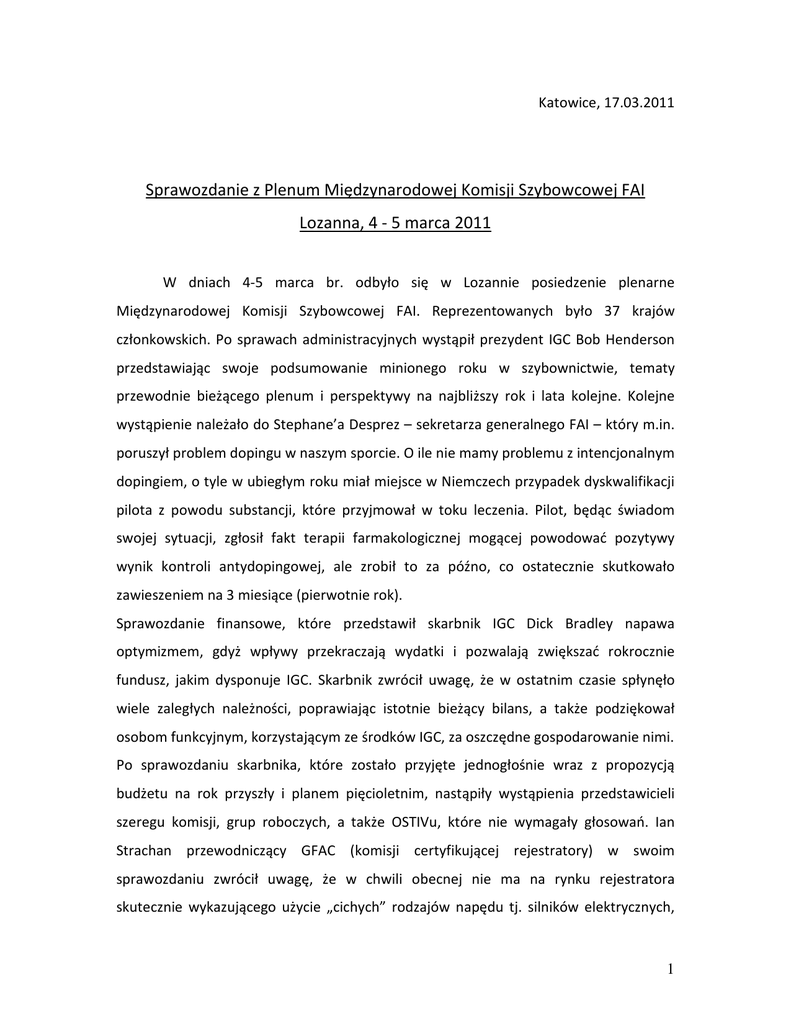 Katowice, 17.03.2011

Sprawozdanie z Plenum Międzynarodowej Komisji Szybowcowej FAI

Lozanna, 4 - 5 marca 2011

W dniach 4-5 marca br. odbyło się w Lozannie posiedzenie plenarne Międzynarodowej Komisji Szybowcowej FAI. Reprezentowanych było 37 krajów członkowskich. Po sprawach administracyjnych wystąpił prezydent IGC Bob Henderson przedstawiając swoje podsumowanie minionego roku w szybownictwie, tematy przewodnie bieżącego plenum i perspektywy na najbliższy rok i lata kolejne. Kolejne wystąpienie należało do Stephane'a Desprez – sekretarza generalnego FAI – który m.in. poruszył problem dopingu w naszym sporcie. O ile nie mamy problemu z intencjonalnym dopingiem, o tyle w ubiegłym roku miał miejsce w Niemczech przypadek dyskwalifikacji pilota z powodu substancji, które przyjmował w toku leczenia. Pilot, będąc świadom swojej sytuacji, zgłosił fakt terapii farmakologicznej mogącej powodować pozytywy wynik kontroli antydopingowej, ale zrobił to za późno, co ostatecznie skutkowało zawieszeniem na 3 miesiące (pierwotnie rok).
Sprawozdanie finansowe, które przedstawił skarbnik IGC Dick Bradley napawa optymizmem, gdyż wpływy przekraczają wydatki i pozwalają zwiększać rokrocznie fundusz, jakim dysponuje IGC. Skarbnik zwrócił uwagę, że w ostatnim czasie spłynęło wiele zaległych należności, poprawiając istotnie bieżący bilans, a także podziękował osobom funkcyjnym, korzystającym ze środków IGC, za oszczędne gospodarowanie nimi. Po sprawozdaniu skarbnika, które zostało przyjęte jednogłośnie wraz z propozycją budżetu na rok przyszły i planem pięcioletnim, nastąpiły wystąpienia przedstawicieli szeregu komisji, grup roboczych, a także OSTIVu, które nie wymagały głosowań. Ian Strachan przewodniczący GFAC (komisji certyfikującej rejestratory) w swoim sprawozdaniu zwrócił uwagę, że w chwili obecnej nie ma na rynku rejestratora skutecznie wykazującego użycie „cichych" rodzajów napędu tj. silników elektrycznych,

1